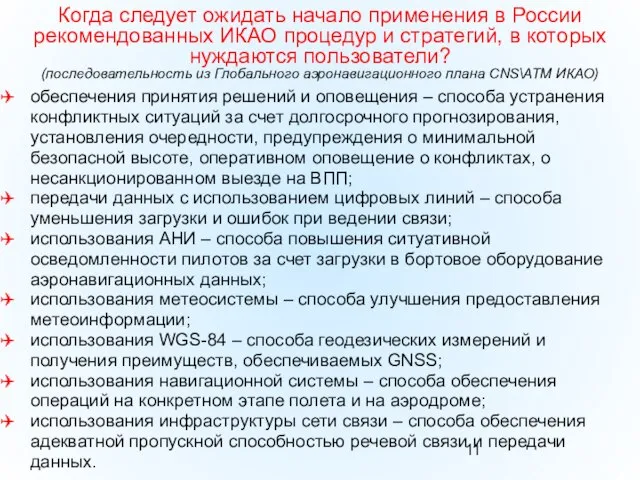 Когда следует ожидать начало применения в России рекомендованных ИКАО процедур и стратегий, в которых нуждаются пользователи?
(последовательность из Глобального аэронавигационного плана CNS\ATM ИКАО)

обеспечения принятия решений и оповещения – способа устранения конфликтных ситуаций за счет долгосрочного прогнозирования, установления очередности, предупреждения о минимальной безопасной высоте, оперативном оповещение о конфликтах, о несанкционированном выезде на ВПП;

передачи данных с использованием цифровых линий – способа уменьшения загрузки и ошибок при ведении связи;

использования АНИ – способа повышения ситуативной осведомленности пилотов за счет загрузки в бортовое оборудование аэронавигационных данных;

использования метеосистемы – способа улучшения предоставления метеоинформации;

использования WGS-84 – способа геодезических измерений и получения преимуществ, обеспечиваемых GNSS;

использования навигационной системы – способа обеспечения операций на конкретном этапе полета и на аэродроме;

использования инфраструктуры сети связи – способа обеспечения адекватной пропускной способностью речевой связи и передачи данных.

11